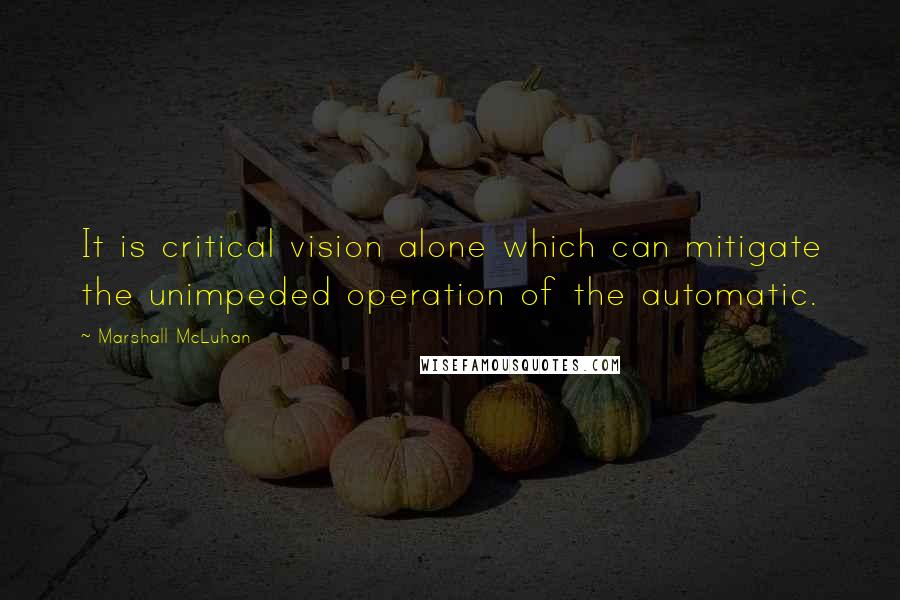 It is critical vision alone which can mitigate the unimpeded operation of the automatic.

~ Marshall McLuhan

WISEFAMOUSQUOTES.COM